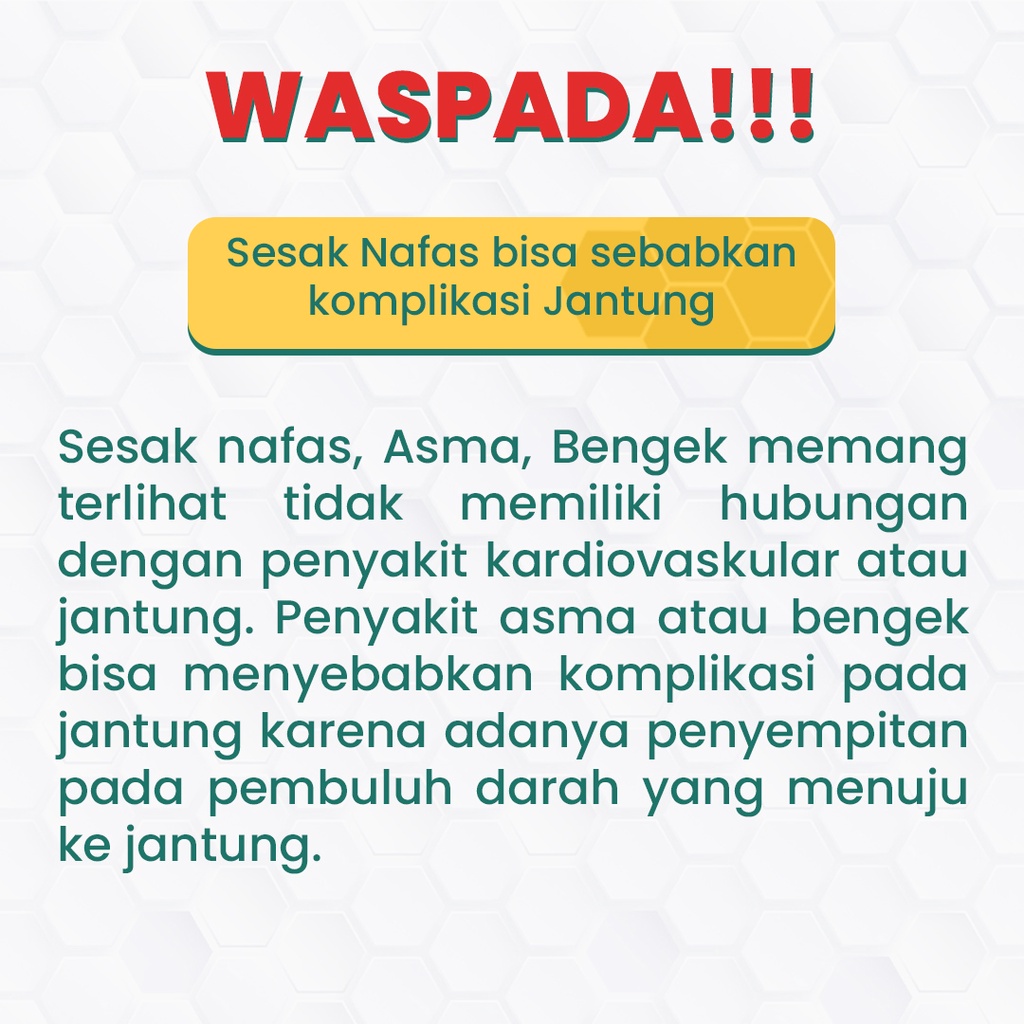 WASPADA!!!

Sesak Nafas bisa sebabkan komplikasi Jantung

Sesak nafas, Asma, Bengek memang terlihat tidak memiliki hubungan dengan penyakit kardiovaskular atau jantung. Penyakit asma atau bengek bisa menyebabkan komplikasi pada jantung karena adanya penyempitan pada pembuluh darah yang menuju ke jantung.